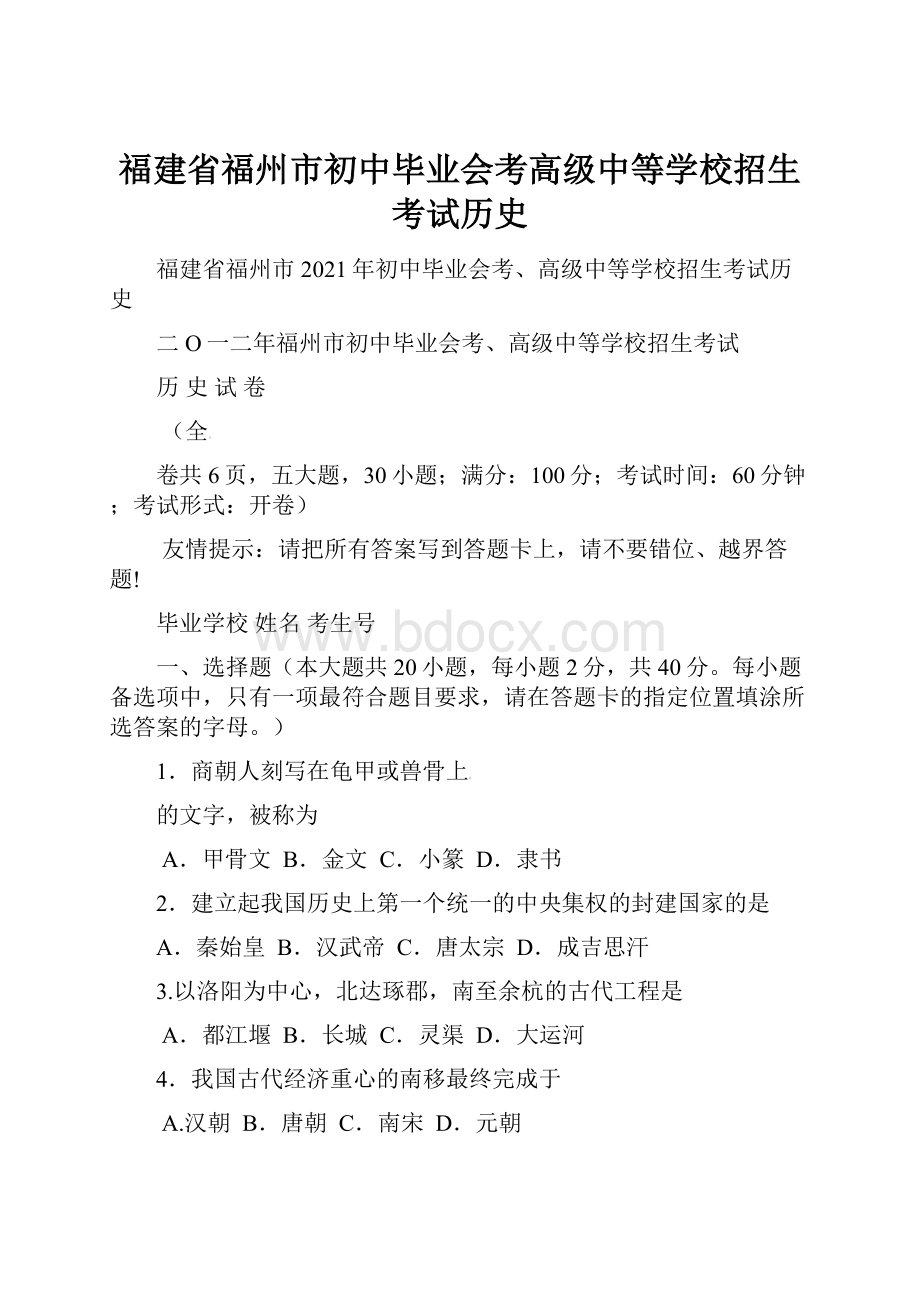 福建省福州市初中毕业会考高级中等学校招生考试历史

福建省福州市2021年初中毕业会考、高级中等学校招生考试历史

二O一二年福州市初中毕业会考、高级中等学校招生考试

历 史 试 卷

（全

卷共6页，五大题，30小题；满分：100分；考试时间：60分钟；考试形式：开卷）

友情提示：请把所有答案写到答题卡上，请不要错位、越界答题!

毕业学校 姓名 考生号

www.bdocx.com

一、选择题（本大题共20小题，每小题2分，共40分。每小题备选项中，只有一项最符合题目要求，请在答题卡的指定位置填涂所选答案的字母。）

1．商朝人刻写在龟甲或兽骨上

的文字，被称为

A．甲骨文 B．金文 C．小篆 D．隶书

2．建立起我国历史上第一个统一的中央集权的封建国家的是

A．秦始皇 B．汉武帝 C．唐太宗 D．成吉思汗

3.以洛阳为中心，北达琢郡，南至余杭的古代工程是

A．都江堰 B．长城 C．灵渠 D．大运河

4．我国古代经济重心的南移最终完成于

A.汉朝 B．唐朝 C．南宋 D．元朝